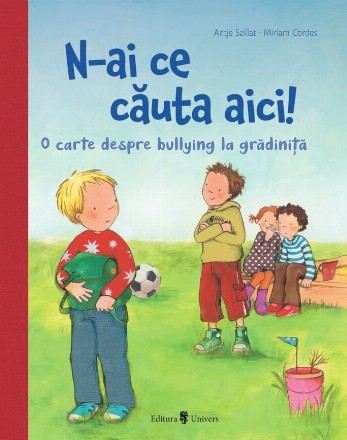 Antje Szillat · Miriam Cordes

N-ai ce căuta aici!

O carte despre bullying la grădiniță

Editura Univers